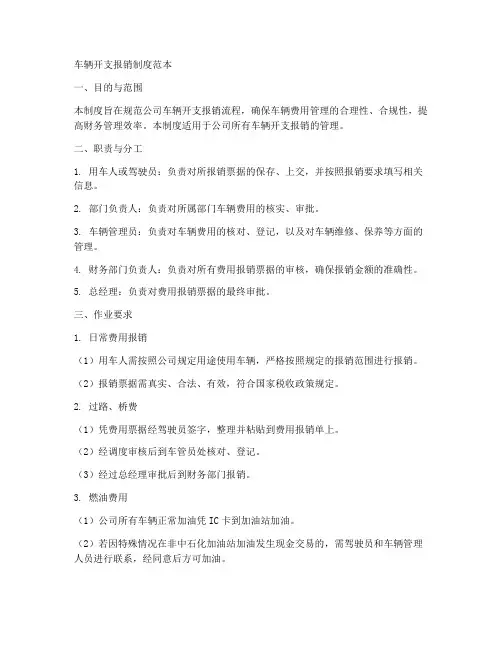 车辆开支报销制度范本

一、目的与范围

本制度旨在规范公司车辆开支报销流程，确保车辆费用管理的合理性、合规性，提高财务管理效率。本制度适用于公司所有车辆开支报销的管理。

二、职责与分工

1. 用车人或驾驶员：负责对所报销票据的保存、上交，并按照报销要求填写相关信息。

2. 部门负责人：负责对所属部门车辆费用的核实、审批。

3. 车辆管理员：负责对车辆费用的核对、登记，以及对车辆维修、保养等方面的管理。

4. 财务部门负责人：负责对所有费用报销票据的审核，确保报销金额的准确性。

5. 总经理：负责对费用报销票据的最终审批。

三、作业要求

1. 日常费用报销

（1）用车人需按照公司规定用途使用车辆，严格按照规定的报销范围进行报销。

（2）报销票据需真实、合法、有效，符合国家税收政策规定。

2. 过路、桥费

（1）凭费用票据经驾驶员签字，整理并粘贴到费用报销单上。

（2）经调度审核后到车管员处核对、登记。

（3）经过总经理审批后到财务部门报销。

3. 燃油费用

（1）公司所有车辆正常加油凭 IC 卡到加油站加油。

（2）若因特殊情况在非中石化加油站加油发生现金交易的，需驾驶员和车辆管理人员进行联系，经同意后方可加油。